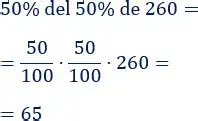 $50\%$ del $50\%$ de $260 =$

$= \frac{50}{100} \cdot \frac{50}{100} \cdot 260 =$

$= 65$